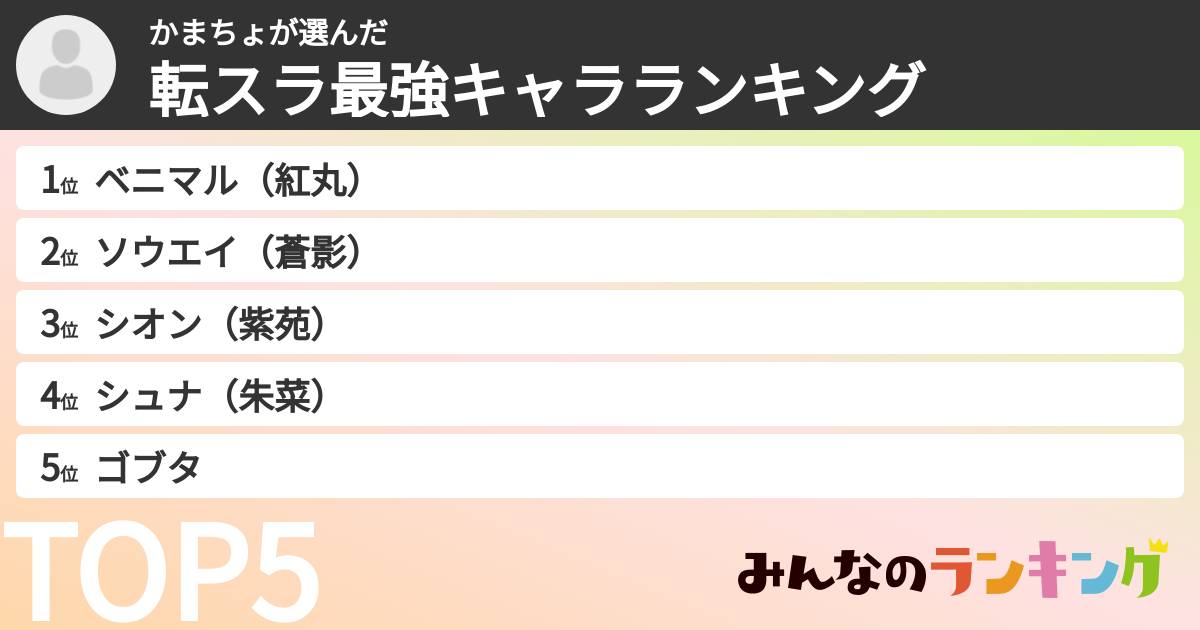 かまちょが選んだ
転スラ最強キャラランキング

1位 ベニマル（紅丸）
2位 ソウエイ（蒼影）
3位 シオン（紫苑）
4位 シュナ（朱菜）
5位 ゴブタ

TOP5

みんなのランキング